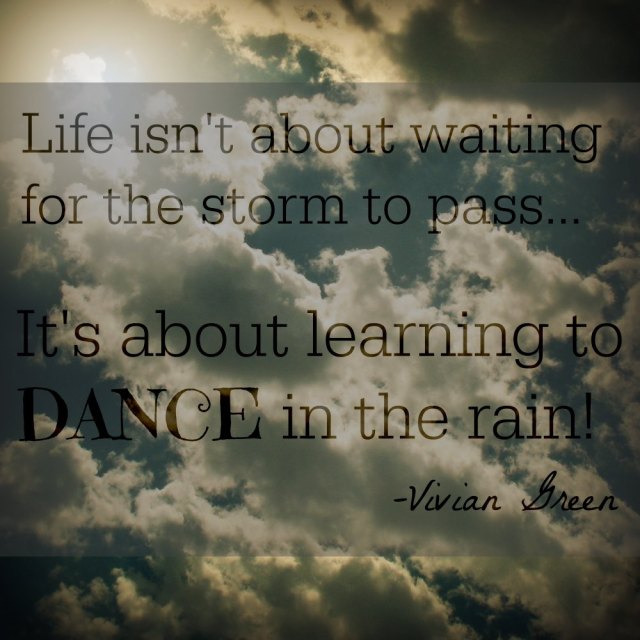 Life isn't about waiting for the storm to pass...

It's about learning to DANCE in the rain!

-Vivian Green